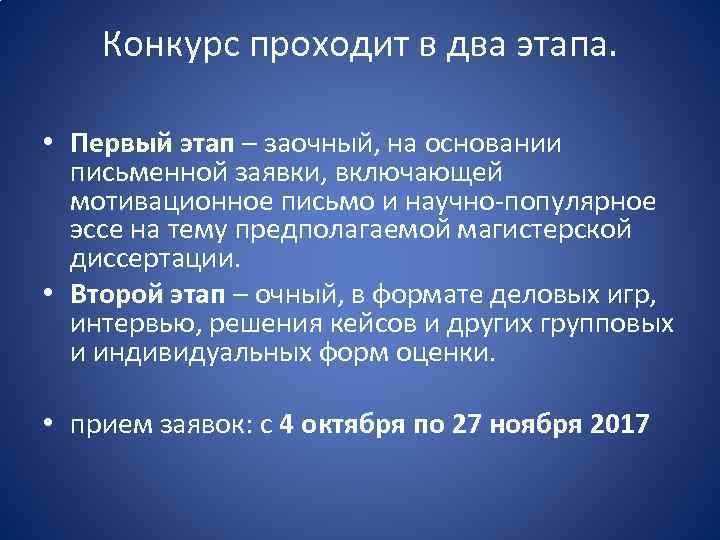 Конкурс проходит в два этапа.

• Первый этап – заочный, на основании письменной заявки, включающей мотивационное письмо и научно-популярное эссе на тему предполагаемой магистерской диссертации.
• Второй этап – очный, в формате деловых игр, интервью, решения кейсов и других групповых и индивидуальных форм оценки.

• прием заявок: с 4 октября по 27 ноября 2017